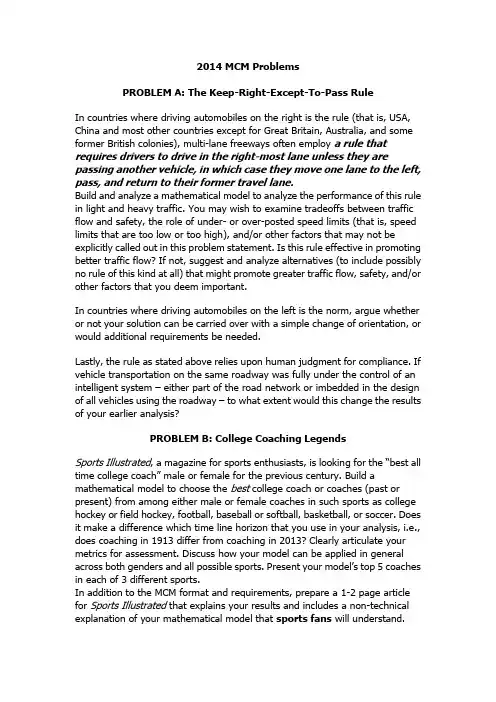 2014 MCM Problems

PROBLEM A: The Keep-Right-Except-To-Pass Rule

In countries where driving automobiles on the right is the rule (that is, USA, China and most other countries except for Great Britain, Australia, and some former British colonies), multi-lane freeways often employ a rule that requires drivers to drive in the right-most lane unless they are passing another vehicle, in which case they move one lane to the left, pass, and return to their former travel lane.
Build and analyze a mathematical model to analyze the performance of this rule in light and heavy traffic. You may wish to examine tradeoffs between traffic flow and safety, the role of under- or over-posted speed limits (that is, speed limits that are too low or too high), and/or other factors that may not be explicitly called out in this problem statement. Is this rule effective in promoting better traffic flow? If not, suggest and analyze alternatives (to include possibly no rule of this kind at all) that might promote greater traffic flow, safety, and/or other factors that you deem important.

In countries where driving automobiles on the left is the norm, argue whether or not your solution can be carried over with a simple change of orientation, or would additional requirements be needed.

Lastly, the rule as stated above relies upon human judgment for compliance. If vehicle transportation on the same roadway was fully under the control of an intelligent system – either part of the road network or imbedded in the design of all vehicles using the roadway – to what extent would this change the results of your earlier analysis?

PROBLEM B: College Coaching Legends

Sports Illustrated, a magazine for sports enthusiasts, is looking for the "best all time college coach" male or female for the previous century. Build a mathematical model to choose the best college coach or coaches (past or present) from among either male or female coaches in such sports as college hockey or field hockey, football, baseball or softball, basketball, or soccer. Does it make a difference which time line horizon that you use in your analysis, i.e., does coaching in 1913 differ from coaching in 2013? Clearly articulate your metrics for assessment. Discuss how your model can be applied in general across both genders and all possible sports. Present your model's top 5 coaches in each of 3 different sports.
In addition to the MCM format and requirements, prepare a 1-2 page article for Sports Illustrated that explains your results and includes a non-technical explanation of your mathematical model that sports fans will understand.